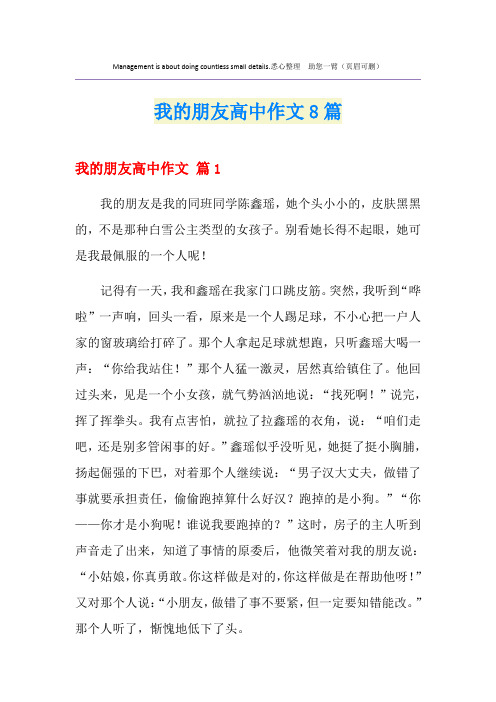 Management is about doing countless small details.悉心整理 助您一臂（页眉可删）

我的朋友高中作文8篇

我的朋友高中作文 篇1

我的朋友是我的同班同学陈鑫瑶，她个头小小的，皮肤黑黑的，不是那种白雪公主类型的女孩子。别看她长得不起眼，她可是我最佩服的一个人呢！

记得有一天，我和鑫瑶在我家门口跳皮筋。突然，我听到“哗啦”一声响，回头一看，原来是一个人踢足球，不小心把一户人家的窗玻璃给打碎了。那个人拿起足球就想跑，只听鑫瑶大喝一声：“你给我站住！”那个人猛一激灵，居然真给镇住了。他回过头来，见是一个小女孩，就气势汹汹地说：“找死啊！”说完，挥了挥拳头。我有点害怕，就拉了拉鑫瑶的衣角，说：“咱们走吧，还是别多管闲事的好。”鑫瑶似乎没听见，她挺了挺小胸脯，扬起倔强的下巴，对着那个人继续说：“男子汉大丈夫，做错了事就要承担责任，偷偷跑掉算什么好汉？跑掉的是小狗。”“你——你才是小狗呢！谁说我要跑掉的？”这时，房子的主人听到声音走了出来，知道了事情的原委后，他微笑着对我的朋友说：“小姑娘，你真勇敢。你这样做是对的，你这样做是在帮助他呀！”又对那个人说：“小朋友，做错了事不要紧，但一定要知错能改。”那个人听了，惭愧地低下了头。